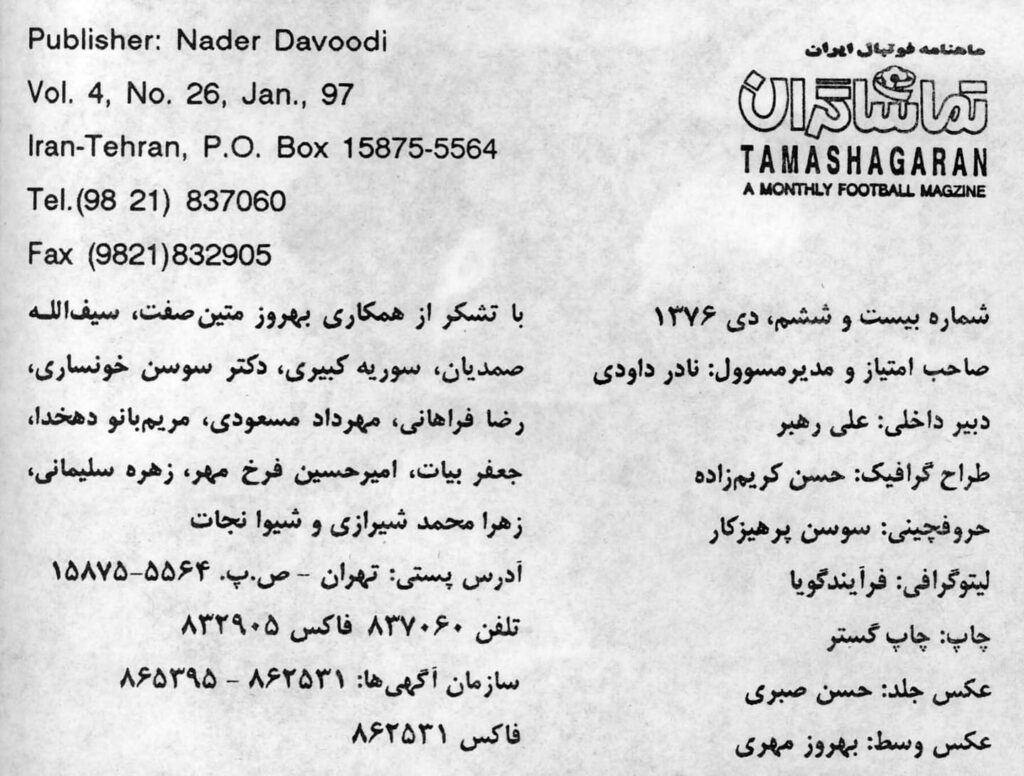 Publisher: Nader Davoodi
Vol. 4, No. 26, Jan., 97
Iran-Tehran, P.O. Box 15875-5564
Tel.(98 21) 837060
Fax (9821)832905

ماهنامه فوتبال ایران
تماشاگران
TAMASHAGARAN
A MONTHLY FOOTBALL MAGZINE

شماره بیست و ششم، دی ۱۳۷۶
صاحب امتیاز و مدیرمسوول: نادر داودی
دبیر داخلی: علی رهبر
طراح گرافیک: حسن کریم‌زاده
حروفچینی: سوسن پرهیزکار
لیتوگرافی: فرآیندگویا
چاپ: چاپ گستر
عکس جلد: حسن صبری
عکس وسط: بهروز مهری

با تشکر از همکاری بهروز متین‌صفت، سیف‌الله صمدیان، سوریه کبیری، دکتر سوسن خونساری، رضا فراهانی، مهرداد مسعودی، مریم‌بانو دهخدا، جعفر بیات، امیرحسین فرخ مهر، زهره سلیمانی، زهرا محمد شیرازی و شیوا نجات
آدرس پستی: تهران - ص.پ. ۵۵۶۴-۱۵۸۷۵
تلفن ۸۳۷۰۶۰ فاکس ۸۳۲۹۰۵
سازمان آگهی‌ها: ۸۶۲۵۳۱ - ۸۶۵۳۹۵
فاکس ۸۶۲۵۳۱